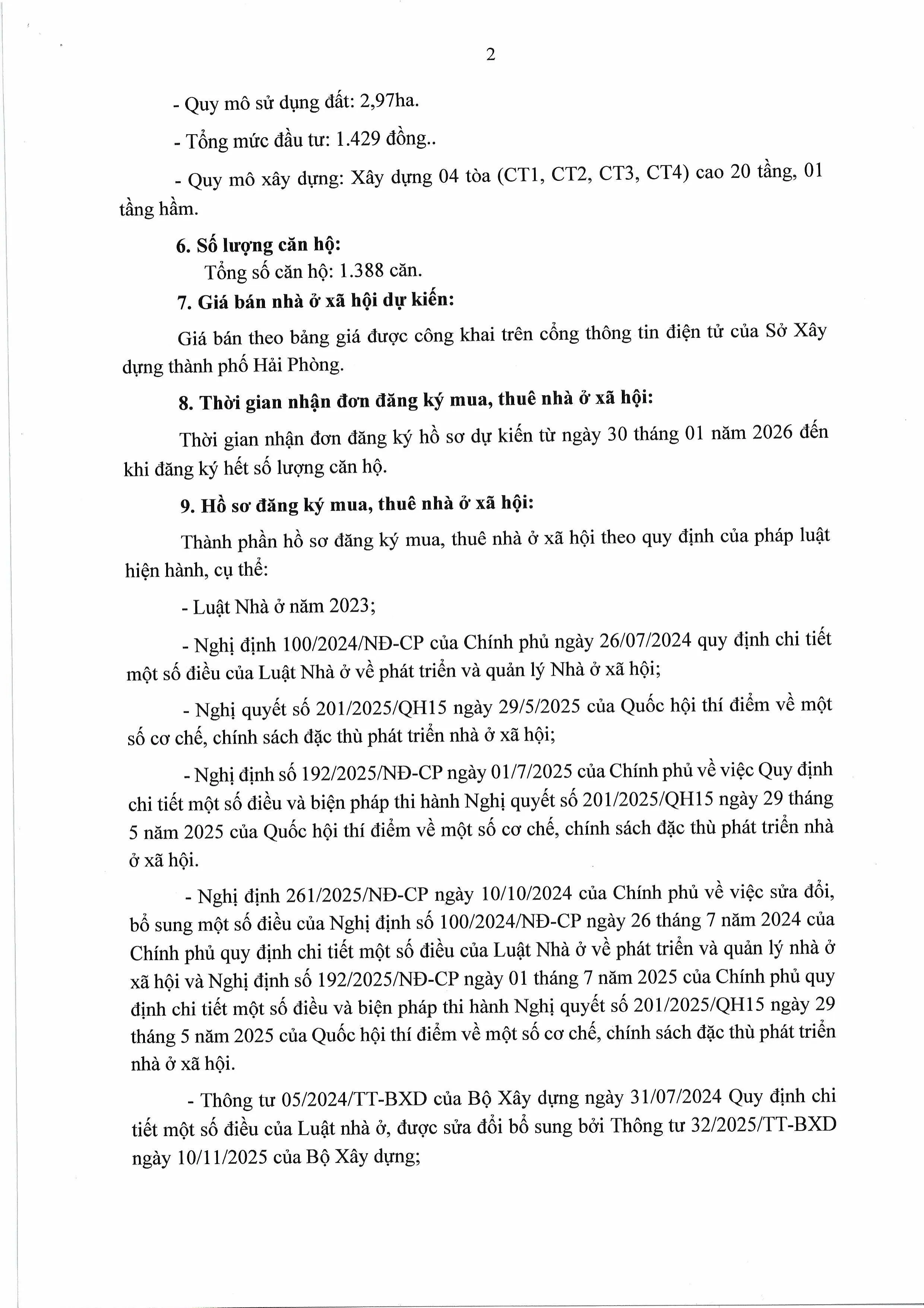 2

- Quy mô sử dụng đất: 2,97ha.

- Tổng mức đầu tư: 1.429 đồng..

- Quy mô xây dựng: Xây dựng 04 tòa (CT1, CT2, CT3, CT4) cao 20 tầng, 01 tầng hầm.

6. Số lượng căn hộ:

Tổng số căn hộ: 1.388 căn.

7. Giá bán nhà ở xã hội dự kiến:

Giá bán theo bảng giá được công khai trên cổng thông tin điện tử của Sở Xây dựng thành phố Hải Phòng.

8. Thời gian nhận đơn đăng ký mua, thuê nhà ở xã hội:

Thời gian nhận đơn đăng ký hồ sơ dự kiến từ ngày 30 tháng 01 năm 2026 đến khi đăng ký hết số lượng căn hộ.

9. Hồ sơ đăng ký mua, thuê nhà ở xã hội:

Thành phần hồ sơ đăng ký mua, thuê nhà ở xã hội theo quy định của pháp luật hiện hành, cụ thể:

- Luật Nhà ở năm 2023;

- Nghị định 100/2024/NĐ-CP của Chính phủ ngày 26/07/2024 quy định chi tiết một số điều của Luật Nhà ở về phát triển và quản lý Nhà ở xã hội;

- Nghị quyết số 201/2025/QH15 ngày 29/5/2025 của Quốc hội thí điểm về một số cơ chế, chính sách đặc thù phát triển nhà ở xã hội;

- Nghị định số 192/2025/NĐ-CP ngày 01/7/2025 của Chính phủ về việc Quy định chi tiết một số điều và biện pháp thi hành Nghị quyết số 201/2025/QH15 ngày 29 tháng 5 năm 2025 của Quốc hội thí điểm về một số cơ chế, chính sách đặc thù phát triển nhà ở xã hội.

- Nghị định 261/2025/NĐ-CP ngày 10/10/2024 của Chính phủ về việc sửa đổi, bổ sung một số điều của Nghị định số 100/2024/NĐ-CP ngày 26 tháng 7 năm 2024 của Chính phủ quy định chi tiết một số điều của Luật Nhà ở về phát triển và quản lý nhà ở xã hội và Nghị định số 192/2025/NĐ-CP ngày 01 tháng 7 năm 2025 của Chính phủ quy định chi tiết một số điều và biện pháp thi hành Nghị quyết số 201/2025/QH15 ngày 29 tháng 5 năm 2025 của Quốc hội thí điểm về một số cơ chế, chính sách đặc thù phát triển nhà ở xã hội.

- Thông tư 05/2024/TT-BXD của Bộ Xây dựng ngày 31/07/2024 Quy định chi tiết một số điều của Luật nhà ở, được sửa đổi bổ sung bởi Thông tư 32/2025/TT-BXD ngày 10/11/2025 của Bộ Xây dựng;